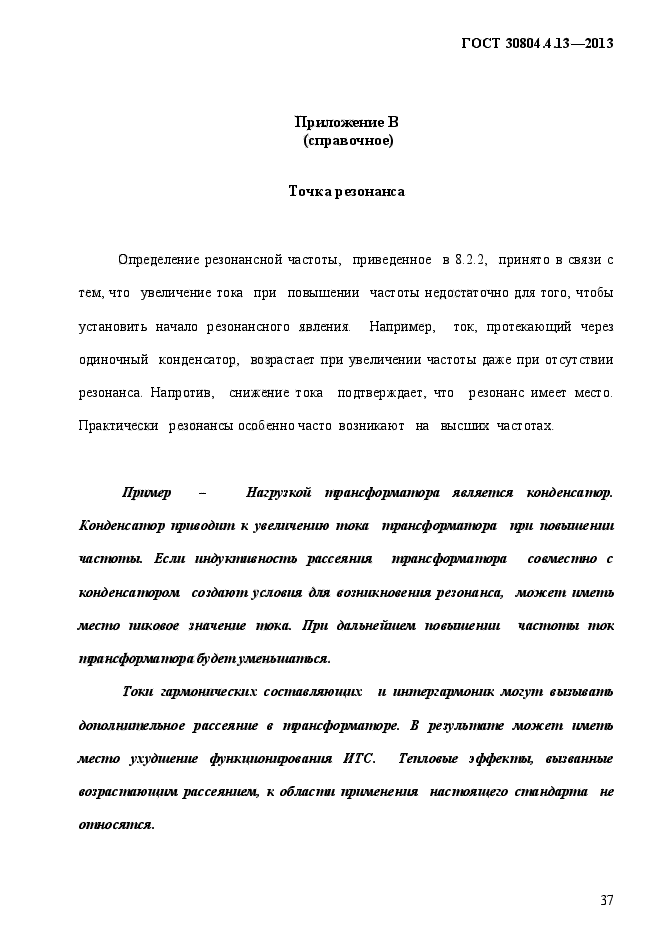 ГОСТ 30804.4.13—2013

Приложение В
(справочное)

Точка резонанса

Определение резонансной частоты, приведенное в 8.2.2, принято в связи с тем, что увеличение тока при повышении частоты недостаточно для того, чтобы установить начало резонансного явления. Например, ток, протекающий через одиночный конденсатор, возрастает при увеличении частоты даже при отсутствии резонанса. Напротив, снижение тока подтверждает, что резонанс имеет место. Практически резонансы особенно часто возникают на высших частотах.

Пример – Нагрузкой трансформатора является конденсатор. Конденсатор приводит к увеличению тока трансформатора при повышении частоты. Если индуктивность рассеяния трансформатора совместно с конденсатором создают условия для возникновения резонанса, может иметь место пиковое значение тока. При дальнейшем повышении частоты ток трансформатора будет уменьшаться.

Токи гармонических составляющих и интергармоник могут вызывать дополнительное рассеяние в трансформаторе. В результате может иметь место ухудшение функционирования ИТС. Тепловые эффекты, вызванные возрастающим рассеянием, к области применения настоящего стандарта не относятся.

37